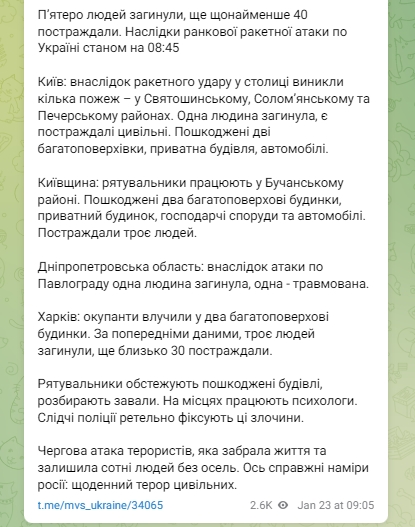 П'ятеро людей загинули, ще щонайменше 40 постраждали. Наслідки ранкової ракетної атаки по Україні станом на 08:45

Київ: внаслідок ракетного удару у столиці виникли кілька пожеж – у Святошинському, Солом'янському та Печерському районах. Одна людина загинула, є постраждалі цивільні. Пошкоджені дві багатоповерхівки, приватна будівля, автомобілі.

Київщина: рятувальники працюють у Бучанському районі. Пошкоджені два багатоповерхові будинки, приватний будинок, господарчі споруди та автомобілі. Постраждали троє людей.

Дніпропетровська область: внаслідок атаки по Павлограду одна людина загинула, одна - травмована.

Харків: окупанти влучили у два багатоповерхові будинки. За попередніми даними, троє людей загинули, ще близько 30 постраждали.

Рятувальники обстежують пошкоджені будівлі, розбирають завали. На місцях працюють психологи. Слідчі поліції ретельно фіксують ці злочини.

Чергова атака терористів, яка забрала життя та залишила сотні людей без осель. Ось справжні наміри росії: щоденний терор цивільних.

t.me/mvs_ukraine/34065

2.6K Jan 23 at 09:05